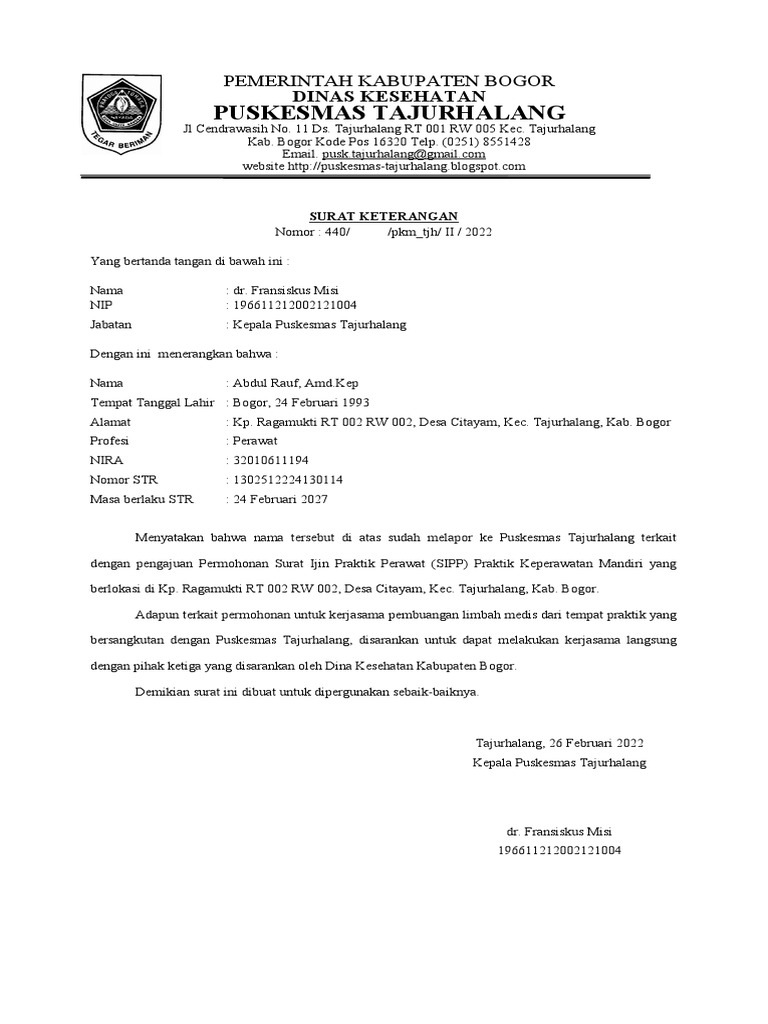 TEGAR BERIMAN

PEMERINTAH KABUPATEN BOGOR
DINAS KESEHATAN
PUSKESMAS TAJURHALANG
Jl Cendrawasih No. 11 Ds. Tajurhalang RT 001 RW 005 Kec. Tajurhalang
Kab. Bogor Kode Pos 16320 Telp. (0251) 8551428
Email. pusk.tajurhalang@gmail.com
website http://puskesmas-tajurhalang.blogspot.com

SURAT KETERANGAN
Nomor : 440/ /pkm_tjh/ II / 2022

Yang bertanda tangan di bawah ini :

Nama : dr. Fransiskus Misi
NIP : 196611212002121004
Jabatan : Kepala Puskesmas Tajurhalang

Dengan ini menerangkan bahwa :

Nama : Abdul Rauf, Amd.Kep
Tempat Tanggal Lahir : Bogor, 24 Februari 1993
Alamat : Kp. Ragamukti RT 002 RW 002, Desa Citayam, Kec. Tajurhalang, Kab. Bogor
Profesi : Perawat
NIRA : 32010611194
Nomor STR : 1302512224130114
Masa berlaku STR : 24 Februari 2027

Menyatakan bahwa nama tersebut di atas sudah melapor ke Puskesmas Tajurhalang terkait dengan pengajuan Permohonan Surat Ijin Praktik Perawat (SIPP) Praktik Keperawatan Mandiri yang berlokasi di Kp. Ragamukti RT 002 RW 002, Desa Citayam, Kec. Tajurhalang, Kab. Bogor.

Adapun terkait permohonan untuk kerjasama pembuangan limbah medis dari tempat praktik yang bersangkutan dengan Puskesmas Tajurhalang, disarankan untuk dapat melakukan kerjasama langsung dengan pihak ketiga yang disarankan oleh Dina Kesehatan Kabupaten Bogor.

Demikian surat ini dibuat untuk dipergunakan sebaik-baiknya.

Tajurhalang, 26 Februari 2022
Kepala Puskesmas Tajurhalang

dr. Fransiskus Misi
196611212002121004